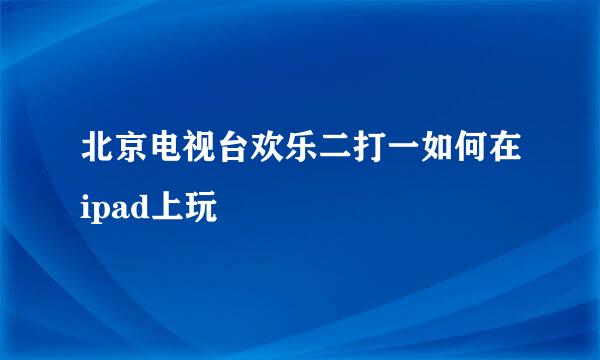 北京电视台欢乐二打一如何在ipad上玩